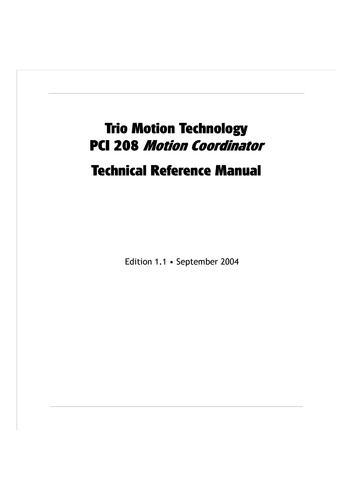 Trio Motion Technology
PCI 208 Motion Coordinator

Technical Reference Manual

Edition 1.1 • September 2004